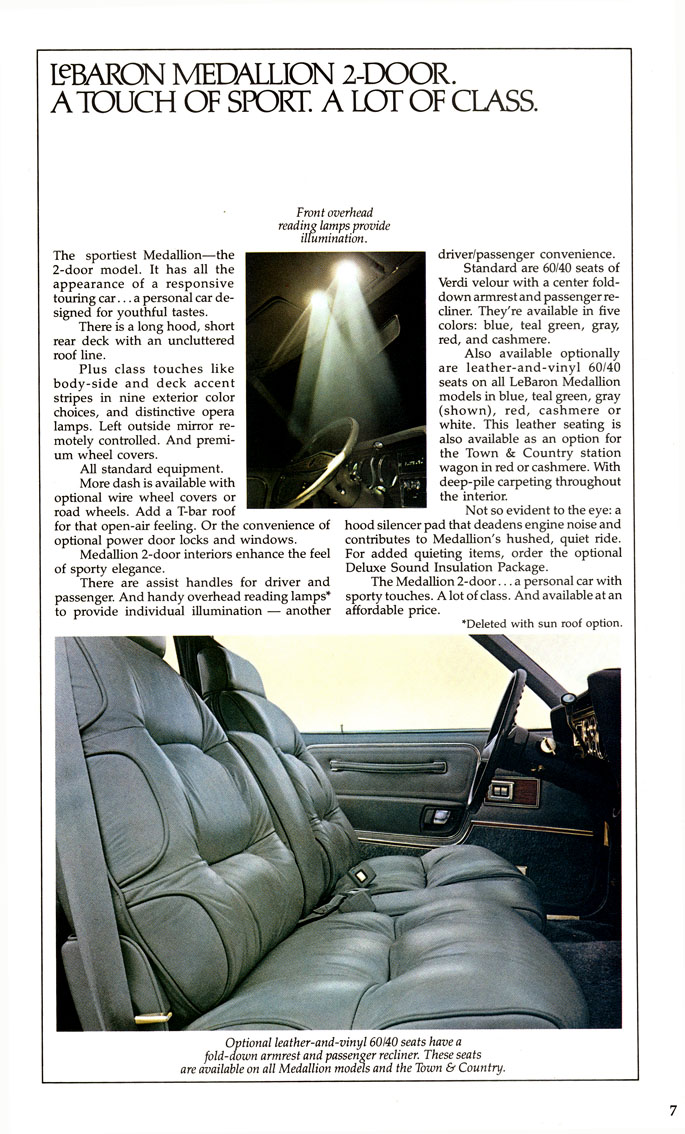 LeBARON MEDALLION 2-DOOR.
A TOUCH OF SPORT. A LOT OF CLASS.

Front overhead reading lamps provide illumination.

The sportiest Medallion—the 2-door model. It has all the appearance of a responsive touring car . . . a personal car designed for youthful tastes.

There is a long hood, short rear deck with an uncluttered roof line.

Plus class touches like body-side and deck accent stripes in nine exterior color choices, and distinctive opera lamps. Left outside mirror remotely controlled. And premium wheel covers.

All standard equipment.

More dash is available with optional wire wheel covers or road wheels. Add a T-bar roof for that open-air feeling. Or the convenience of optional power door locks and windows.

Medallion 2-door interiors enhance the feel of sporty elegance.

There are assist handles for driver and passenger. And handy overhead reading lamps* to provide individual illumination — another driver/passenger convenience.

Standard are 60/40 seats of Verdi velour with a center fold-down armrest and passenger recliner. They're available in five colors: blue, teal green, gray, red, and cashmere.

Also available optionally are leather-and-vinyl 60/40 seats on all LeBaron Medallion models in blue, teal green, gray (shown), red, cashmere or white. This leather seating is also available as an option for the Town & Country station wagon in red or cashmere. With deep-pile carpeting throughout the interior.

Not so evident to the eye: a hood silencer pad that deadens engine noise and contributes to Medallion's hushed, quiet ride. For added quieting items, order the optional Deluxe Sound Insulation Package.

The Medallion 2-door . . . a personal car with sporty touches. A lot of class. And available at an affordable price.

*Deleted with sun roof option.

Optional leather-and-vinyl 60/40 seats have a fold-down armrest and passenger recliner. These seats are available on all Medallion models and the Town & Country.

7